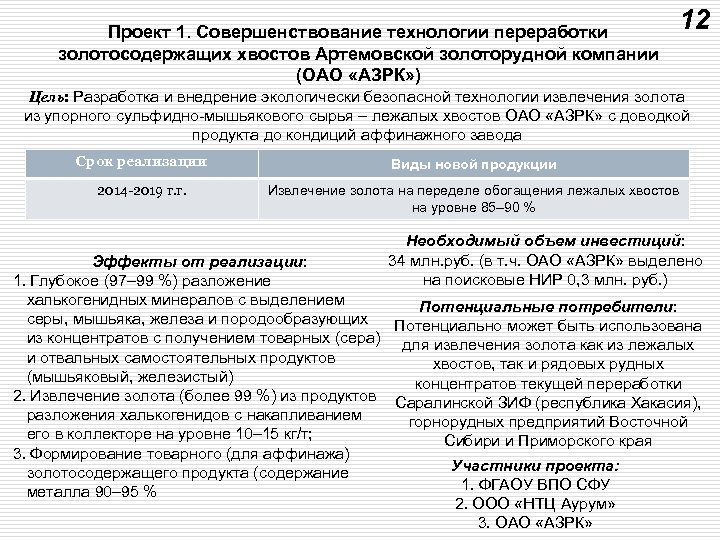 12

Проект 1. Совершенствование технологии переработки золотосодержащих хвостов Артемовской золоторудной компании (ОАО «АЗРК»)

Цель: Разработка и внедрение экологически безопасной технологии извлечения золота из упорного сульфидно-мышьякового сырья – лежалых хвостов ОАО «АЗРК» с доводкой продукта до кондиций аффинажного завода

| Срок реализации | Виды новой продукции |
|---|---|
| 2014-2019 г.г. | Извлечение золота на переделе обогащения лежалых хвостов на уровне 85–90 % |

Эффекты от реализации:
1. Глубокое (97–99 %) разложение халькогенидных минералов с выделением серы, мышьяка, железа и породообразующих из концентратов с получением товарных (сера) и отвальных самостоятельных продуктов (мышьяковый, железистый)
2. Извлечение золота (более 99 %) из продуктов разложения халькогенидов с накапливанием его в коллекторе на уровне 10–15 кг/т;
3. Формирование товарного (для аффинажа) золотосодержащего продукта (содержание металла 90–95 %

Необходимый объем инвестиций:
34 млн.руб. (в т.ч. ОАО «АЗРК» выделено на поисковые НИР 0,3 млн. руб.)

Потенциальные потребители:
Потенциально может быть использована для извлечения золота как из лежалых хвостов, так и рядовых рудных концентратов текущей переработки Саралинской ЗИФ (республика Хакасия), горнорудных предприятий Восточной Сибири и Приморского края

Участники проекта:
1. ФГАОУ ВПО СФУ
2. ООО «НТЦ Аурум»
3. ОАО «АЗРК»